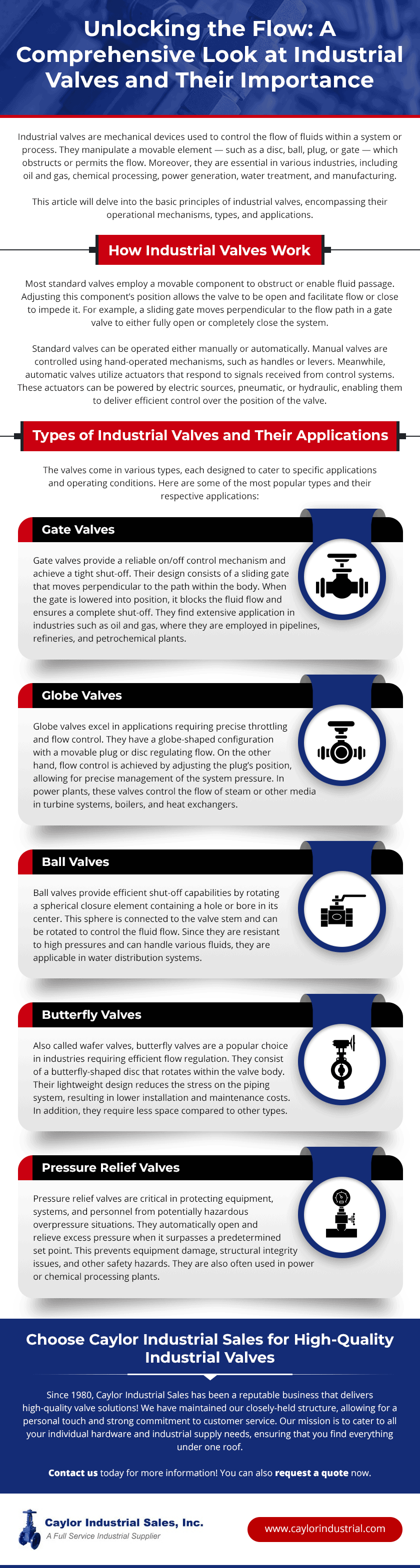 Unlocking the Flow: A Comprehensive Look at Industrial Valves and Their Importance

Industrial valves are mechanical devices used to control the flow of fluids within a system or process. They manipulate a movable element — such as a disc, ball, plug, or gate — which obstructs or permits the flow. Moreover, they are essential in various industries, including oil and gas, chemical processing, power generation, water treatment, and manufacturing.

This article will delve into the basic principles of industrial valves, encompassing their operational mechanisms, types, and applications.

How Industrial Valves Work

Most standard valves employ a movable component to obstruct or enable fluid passage. Adjusting this component's position allows the valve to be open and facilitate flow or close to impede it. For example, a sliding gate moves perpendicular to the flow path in a gate valve to either fully open or completely close the system.

Standard valves can be operated either manually or automatically. Manual valves are controlled using hand-operated mechanisms, such as handles or levers. Meanwhile, automatic valves utilize actuators that respond to signals received from control systems. These actuators can be powered by electric sources, pneumatic, or hydraulic, enabling them to deliver efficient control over the position of the valve.

Types of Industrial Valves and Their Applications

The valves come in various types, each designed to cater to specific applications and operating conditions. Here are some of the most popular types and their respective applications:

Gate Valves

Gate valves provide a reliable on/off control mechanism and achieve a tight shut-off. Their design consists of a sliding gate that moves perpendicular to the path within the body. When the gate is lowered into position, it blocks the fluid flow and ensures a complete shut-off. They find extensive application in industries such as oil and gas, where they are employed in pipelines, refineries, and petrochemical plants.

Globe Valves

Globe valves excel in applications requiring precise throttling and flow control. They have a globe-shaped configuration with a movable plug or disc regulating flow. On the other hand, flow control is achieved by adjusting the plug's position, allowing for precise management of the system pressure. In power plants, these valves control the flow of steam or other media in turbine systems, boilers, and heat exchangers.

Ball Valves

Ball valves provide efficient shut-off capabilities by rotating a spherical closure element containing a hole or bore in its center. This sphere is connected to the valve stem and can be rotated to control the fluid flow. Since they are resistant to high pressures and can handle various fluids, they are applicable in water distribution systems.

Butterfly Valves

Also called wafer valves, butterfly valves are a popular choice in industries requiring efficient flow regulation. They consist of a butterfly-shaped disc that rotates within the valve body. Their lightweight design reduces the stress on the piping system, resulting in lower installation and maintenance costs. In addition, they require less space compared to other types.

Pressure Relief Valves

Pressure relief valves are critical in protecting equipment, systems, and personnel from potentially hazardous overpressure situations. They automatically open and relieve excess pressure when it surpasses a predetermined set point. This prevents equipment damage, structural integrity issues, and other safety hazards. They are also often used in power or chemical processing plants.

Choose Caylor Industrial Sales for High-Quality Industrial Valves

Since 1980, Caylor Industrial Sales has been a reputable business that delivers high-quality valve solutions! We have maintained our closely-held structure, allowing for a personal touch and strong commitment to customer service. Our mission is to cater to all your individual hardware and industrial supply needs, ensuring that you find everything under one roof.

Contact us today for more information! You can also request a quote now.

Caylor Industrial Sales, Inc.
A Full Service Industrial Supplier

www.caylorindustrial.com